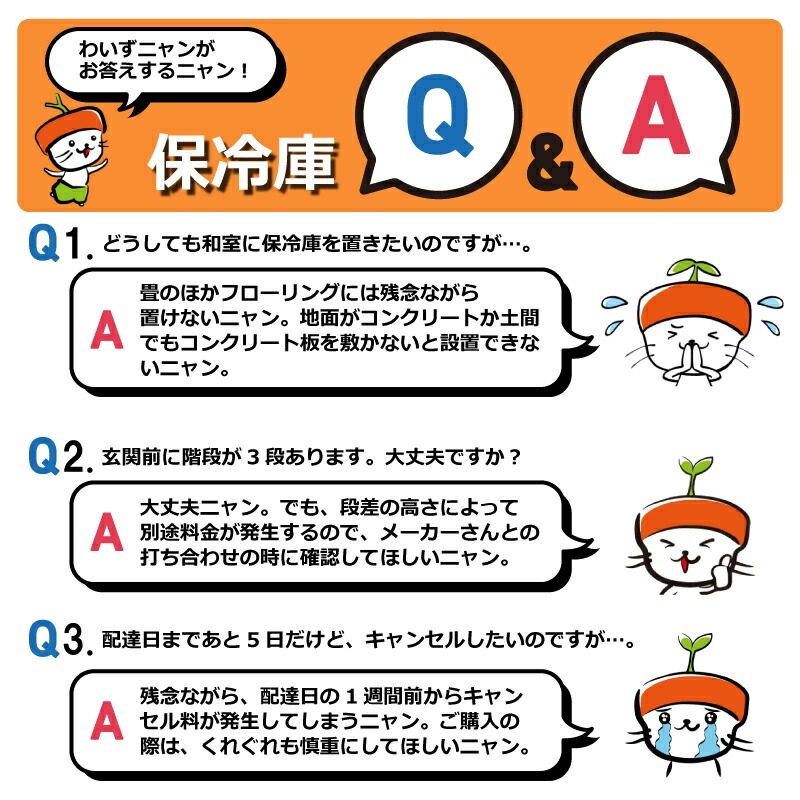 わいずニャンがお答えするニャン！

保冷庫

Q & A

Q1. どうしても和室に保冷庫を置きたいのですが…。

A 畳のほかフローリングには残念ながら置けないニャン。地面がコンクリートか土間でもコンクリート板を敷かないと設置できないニャン。

Q2. 玄関前に階段が３段あります。大丈夫ですか？

A 大丈夫ニャン。でも、段差の高さによって別途料金が発生するので、メーカーさんとの打ち合わせの時に確認してほしいニャン。

Q3. 配達日まであと５日だけど、キャンセルしたいのですが…。

A 残念ながら、配達日の１週間前からキャンセル料が発生してしまうニャン。ご購入の際は、くれぐれも慎重にしてほしいニャン。